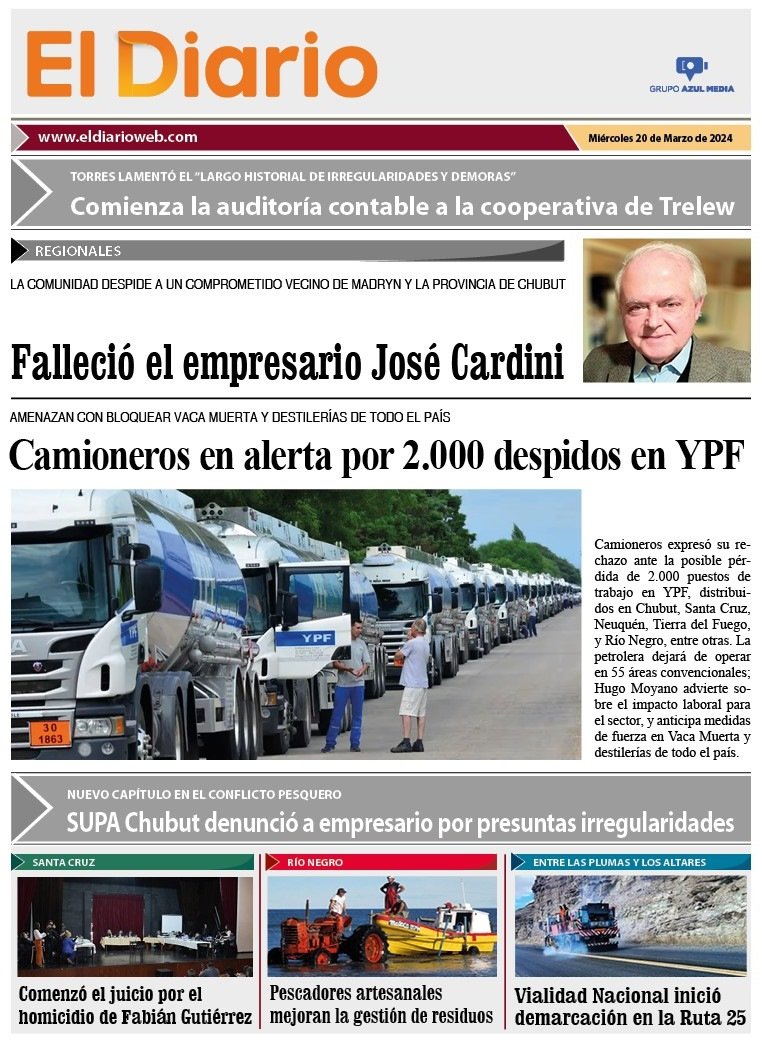 El Diario

GRUPO AZUL MEDIA

www.eldiarioweb.com

Miércoles 20 de Marzo de 2024

TORRES LAMENTÓ EL "LARGO HISTORIAL DE IRREGULARIDADES Y DEMORAS"

Comienza la auditoría contable a la cooperativa de Trelew

REGIONALES

LA COMUNIDAD DESPIDE A UN COMPROMETIDO VECINO DE MADRYN Y LA PROVINCIA DE CHUBUT

Falleció el empresario José Cardini

AMENAZAN CON BLOQUEAR VACA MUERTA Y DESTILERÍAS DE TODO EL PAÍS

Camioneros en alerta por 2.000 despidos en YPF

YPF

30 1863

Camioneros expresó su rechazo ante la posible pérdida de 2.000 puestos de trabajo en YPF, distribuidos en Chubut, Santa Cruz, Neuquén, Tierra del Fuego, y Río Negro, entre otras. La petrolera dejará de operar en 55 áreas convencionales; Hugo Moyano advierte sobre el impacto laboral para el sector, y anticipa medidas de fuerza en Vaca Muerta y destilerías de todo el país.

NUEVO CAPÍTULO EN EL CONFLICTO PESQUERO

SUPA Chubut denunció a empresario por presuntas irregularidades

SANTA CRUZ

Comenzó el juicio por el homicidio de Fabián Gutiérrez

RÍO NEGRO

Pescadores artesanales mejoran la gestión de residuos

ENTRE LAS PLUMAS Y LOS ALTARES

Vialidad Nacional inició demarcación en la Ruta 25